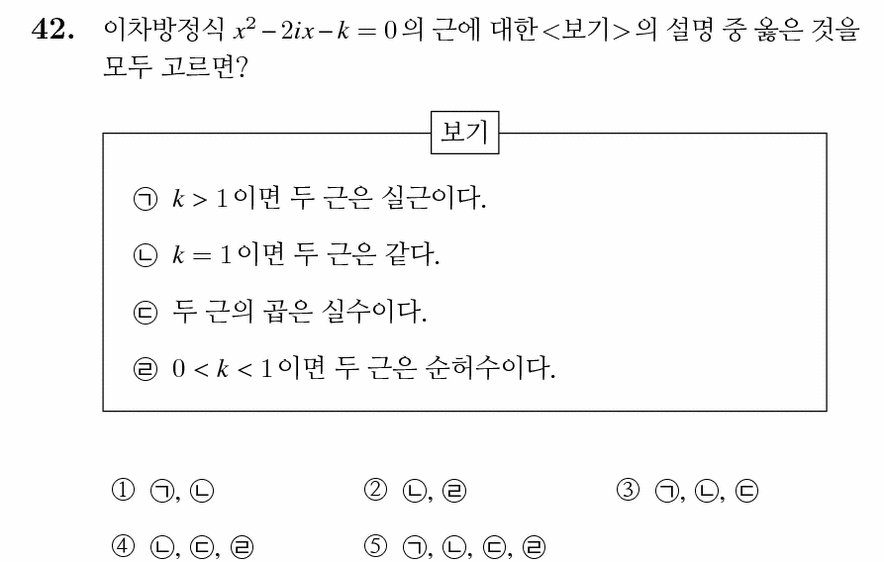 42. 이차방정식 $x^2-2ix-k=0$의 근에 대한 <보기>의 설명 중 옳은 것을 모두 고르면?

보기

㉠ $k>1$이면 두 근은 실근이다.

㉡ $k=1$이면 두 근은 같다.

㉢ 두 근의 곱은 실수이다.

㉣ $0<k<1$이면 두 근은 순허수이다.

① ㉠, ㉡ ② ㉡, ㉣ ③ ㉠, ㉡, ㉢

④ ㉡, ㉢, ㉣ ⑤ ㉠, ㉡, ㉢, ㉣